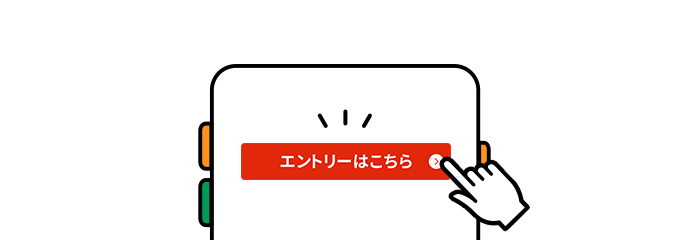 エントリーはこちら